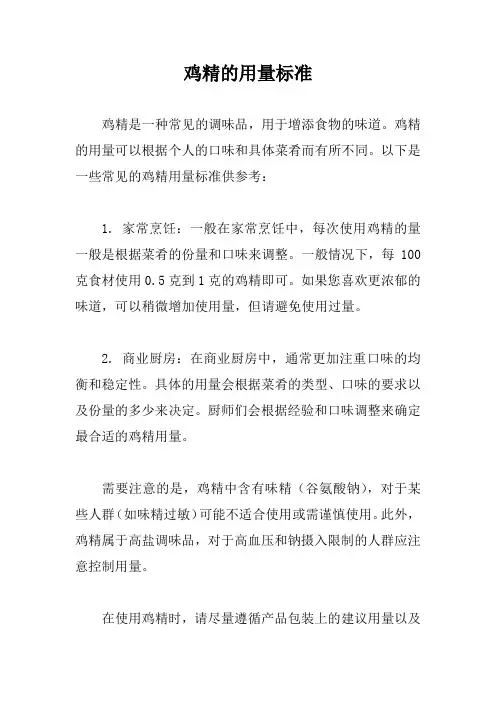 鸡精的用量标准

鸡精是一种常见的调味品，用于增添食物的味道。鸡精的用量可以根据个人的口味和具体菜肴而有所不同。以下是一些常见的鸡精用量标准供参考：

1. 家常烹饪：一般在家常烹饪中，每次使用鸡精的量一般是根据菜肴的份量和口味来调整。一般情况下，每 100 克食材使用 0.5 克到 1 克的鸡精即可。如果您喜欢更浓郁的味道，可以稍微增加使用量，但请避免使用过量。

2. 商业厨房：在商业厨房中，通常更加注重口味的均衡和稳定性。具体的用量会根据菜肴的类型、口味的要求以及份量的多少来决定。厨师们会根据经验和口味调整来确定最合适的鸡精用量。

需要注意的是，鸡精中含有味精（谷氨酸钠），对于某些人群（如味精过敏）可能不适合使用或需谨慎使用。此外，鸡精属于高盐调味品，对于高血压和钠摄入限制的人群应注意控制用量。

在使用鸡精时，请尽量遵循产品包装上的建议用量以及